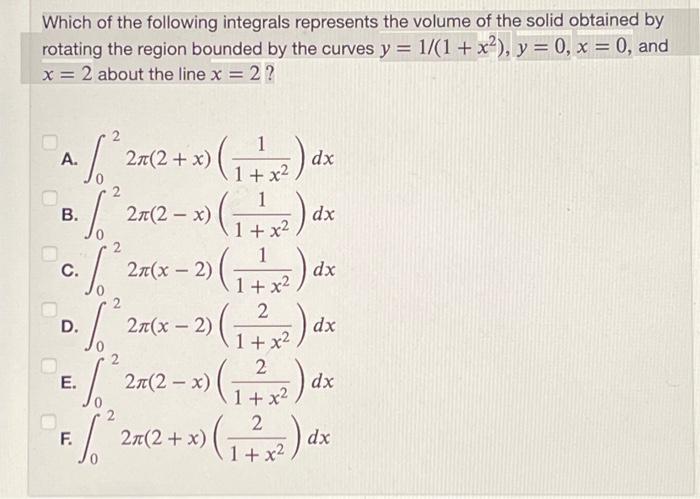 Which of the following integrals represents the volume of the solid obtained by rotating the region bounded by the curves $y = 1/(1 + x^2)$, $y = 0$, $x = 0$, and $x = 2$ about the line $x = 2$ ?

A. $\int_0^2 2\pi(2 + x)\left(\frac{1}{1 + x^2}\right) dx$

B. $\int_0^2 2\pi(2 - x)\left(\frac{1}{1 + x^2}\right) dx$

C. $\int_0^2 2\pi(x - 2)\left(\frac{1}{1 + x^2}\right) dx$

D. $\int_0^2 2\pi(x - 2)\left(\frac{2}{1 + x^2}\right) dx$

E. $\int_0^2 2\pi(2 - x)\left(\frac{2}{1 + x^2}\right) dx$

F. $\int_0^2 2\pi(2 + x)\left(\frac{2}{1 + x^2}\right) dx$